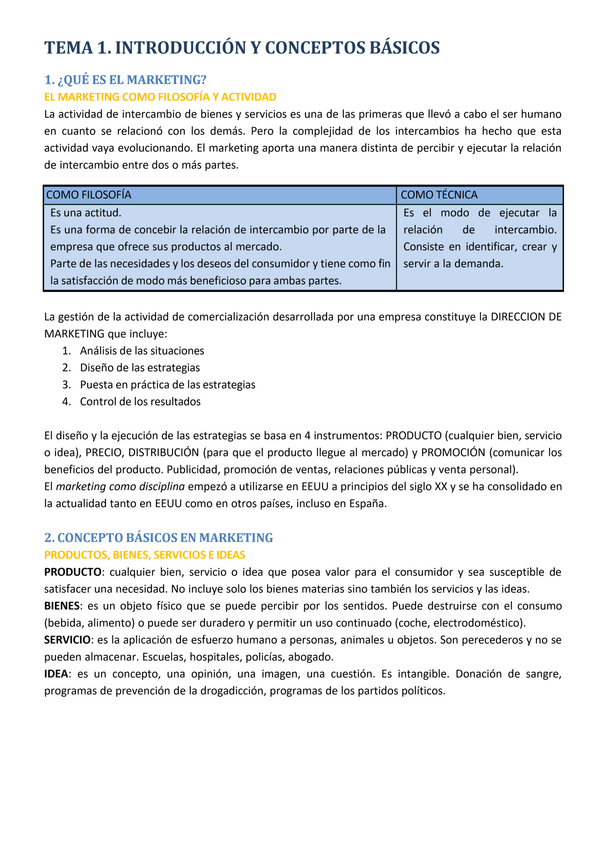 TEMA 1. INTRODUCCIÓN Y CONCEPTOS BÁSICOS

1. ¿QUÉ ES EL MARKETING?

EL MARKETING COMO FILOSOFÍA Y ACTIVIDAD

La actividad de intercambio de bienes y servicios es una de las primeras que llevó a cabo el ser humano en cuanto se relacionó con los demás. Pero la complejidad de los intercambios ha hecho que esta actividad vaya evolucionando. El marketing aporta una manera distinta de percibir y ejecutar la relación de intercambio entre dos o más partes.

| COMO FILOSOFÍA | COMO TÉCNICA |
|---|---|
| Es una actitud. Es una forma de concebir la relación de intercambio por parte de la empresa que ofrece sus productos al mercado. Parte de las necesidades y los deseos del consumidor y tiene como fin la satisfacción de modo más beneficioso para ambas partes. | Es el modo de ejecutar la relación de intercambio. Consiste en identificar, crear y servir a la demanda. |

La gestión de la actividad de comercialización desarrollada por una empresa constituye la DIRECCION DE MARKETING que incluye:
1. Análisis de las situaciones
2. Diseño de las estrategias
3. Puesta en práctica de las estrategias
4. Control de los resultados

El diseño y la ejecución de las estrategias se basa en 4 instrumentos: PRODUCTO (cualquier bien, servicio o idea), PRECIO, DISTRIBUCIÓN (para que el producto llegue al mercado) y PROMOCIÓN (comunicar los beneficios del producto. Publicidad, promoción de ventas, relaciones públicas y venta personal).
El marketing como disciplina empezó a utilizarse en EEUU a principios del siglo XX y se ha consolidado en la actualidad tanto en EEUU como en otros países, incluso en España.

2. CONCEPTO BÁSICOS EN MARKETING

PRODUCTOS, BIENES, SERVICIOS E IDEAS

PRODUCTO: cualquier bien, servicio o idea que posea valor para el consumidor y sea susceptible de satisfacer una necesidad. No incluye solo los bienes materias sino también los servicios y las ideas.
BIENES: es un objeto físico que se puede percibir por los sentidos. Puede destruirse con el consumo (bebida, alimento) o puede ser duradero y permitir un uso continuado (coche, electrodoméstico).
SERVICIO: es la aplicación de esfuerzo humano a personas, animales u objetos. Son perecederos y no se pueden almacenar. Escuelas, hospitales, policías, abogado.
IDEA: es un concepto, una opinión, una imagen, una cuestión. Es intangible. Donación de sangre, programas de prevención de la drogadicción, programas de los partidos políticos.